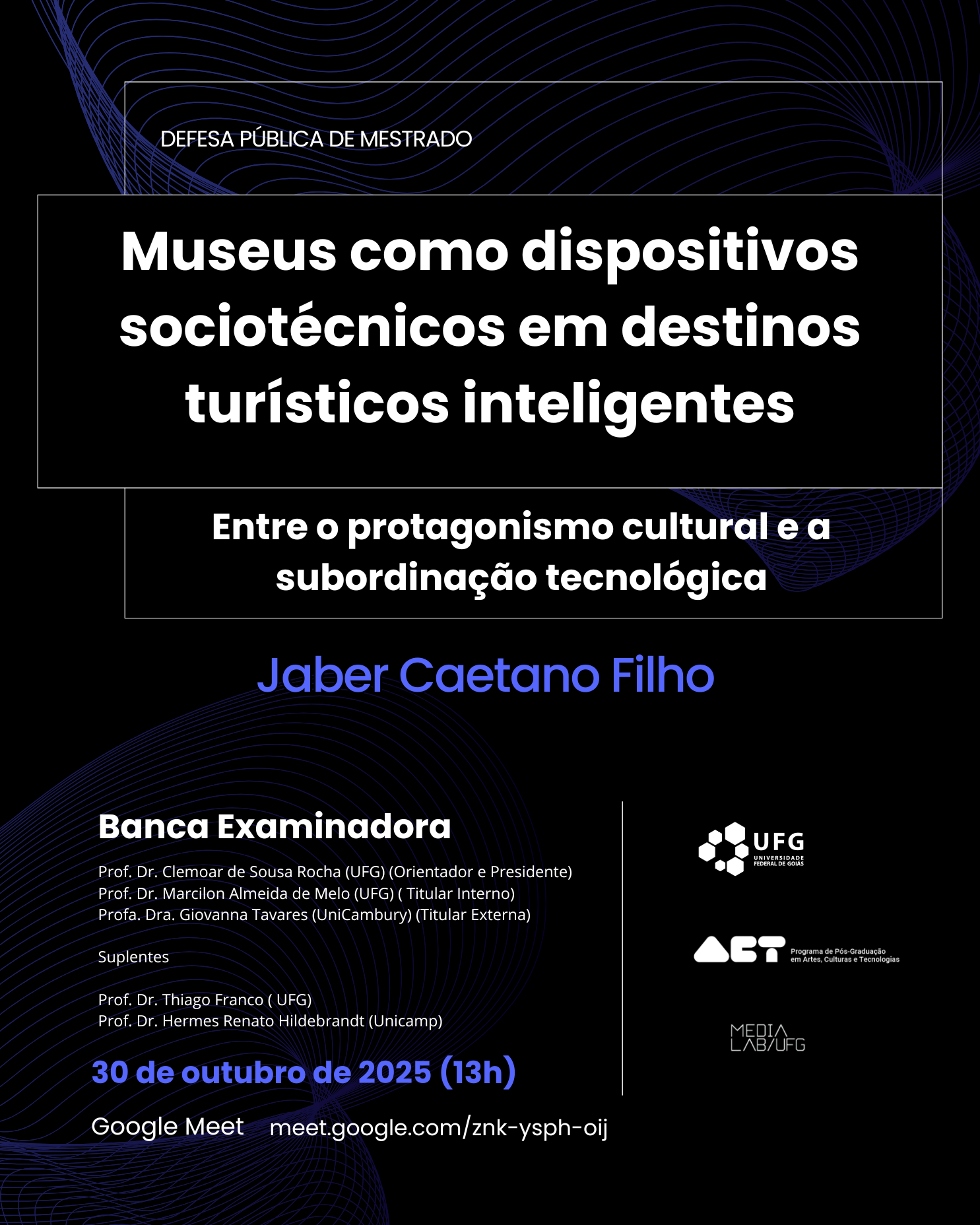 DEFESA PÚBLICA DE MESTRADO

Museus como dispositivos sociotécnicos em destinos turísticos inteligentes

Entre o protagonismo cultural e a subordinação tecnológica

Jaber Caetano Filho

Banca Examinadora

Prof. Dr. Clemoar de Sousa Rocha (UFG) (Orientador e Presidente)
Prof. Dr. Marcilon Almeida de Melo (UFG) ( Titular Interno)
Profa. Dra. Giovanna Tavares (UniCambury) (Titular Externa)

Suplentes

Prof. Dr. Thiago Franco ( UFG)
Prof. Dr. Hermes Renato Hildebrandt (Unicamp)

30 de outubro de 2025 (13h)

Google Meet meet.google.com/znk-ysph-oij

UFG UNIVERSIDADE FEDERAL DE GOIÁS

ACT Programa de Pós-Graduação em Artes, Culturas e Tecnologias

MEDIA LAB/UFG